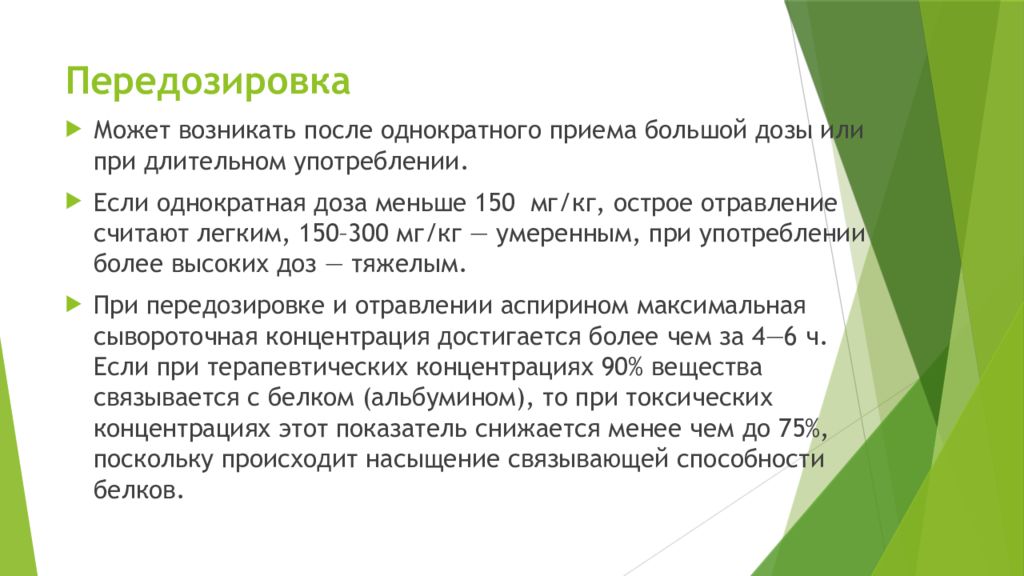 Передозировка

Может возникать после однократного приема большой дозы или при длительном употреблении.

Если однократная доза меньше 150 мг/кг, острое отравление считают легким, 150–300 мг/кг — умеренным, при употреблении более высоких доз — тяжелым.

При передозировке и отравлении аспирином максимальная сывороточная концентрация достигается более чем за 4—6 ч. Если при терапевтических концентрациях 90% вещества связывается с белком (альбумином), то при токсических концентрациях этот показатель снижается менее чем до 75%, поскольку происходит насыщение связывающей способности белков.